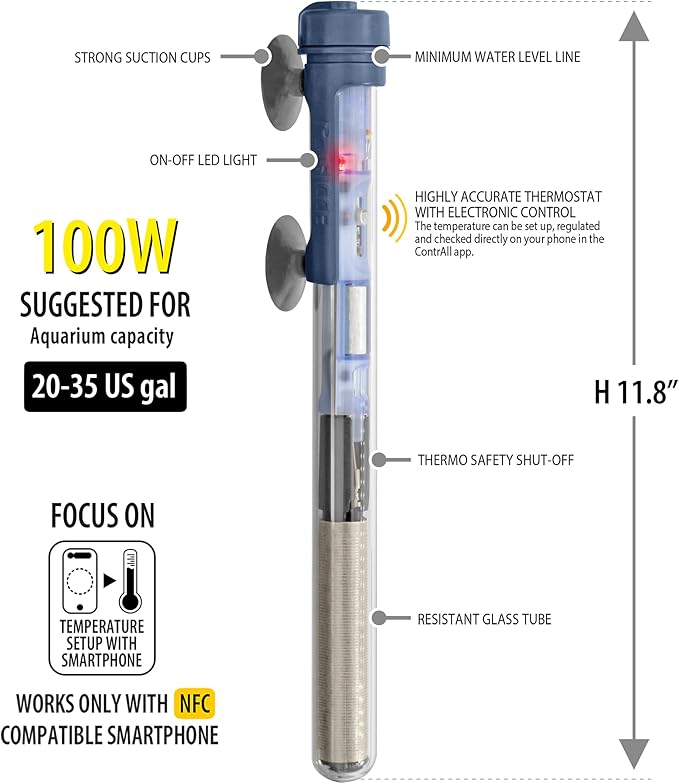 STRONG SUCTION CUPS

MINIMUM WATER LEVEL LINE

ON-OFF LED LIGHT

HIGHLY ACCURATE THERMOSTAT WITH ELECTRONIC CONTROL

The temperature can be set up, regulated and checked directly on your phone in the ContrAll app.

100W

SUGGESTED FOR

Aquarium capacity

20-35 US gal

H 11.8"

THERMO SAFETY SHUT-OFF

FOCUS ON

TEMPERATURE SETUP WITH SMARTPHONE

RESISTANT GLASS TUBE

WORKS ONLY WITH NFC COMPATIBLE SMARTPHONE